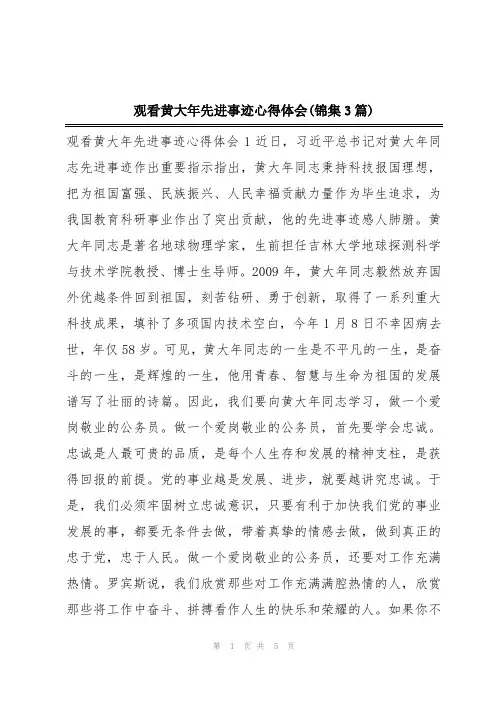 观看黄大年先进事迹心得体会(锦集3篇)

观看黄大年先进事迹心得体会1近日，习近平总书记对黄大年同志先进事迹作出重要指示指出，黄大年同志秉持科技报国理想，把为祖国富强、民族振兴、人民幸福贡献力量作为毕生追求，为我国教育科研事业作出了突出贡献，他的先进事迹感人肺腑。黄大年同志是著名地球物理学家，生前担任吉林大学地球探测科学与技术学院教授、博士生导师。2009年，黄大年同志毅然放弃国外优越条件回到祖国，刻苦钻研、勇于创新，取得了一系列重大科技成果，填补了多项国内技术空白，今年1月8日不幸因病去世，年仅58岁。可见，黄大年同志的一生是不平凡的一生，是奋斗的一生，是辉煌的一生，他用青春、智慧与生命为祖国的发展谱写了壮丽的诗篇。因此，我们要向黄大年同志学习，做一个爱岗敬业的公务员。做一个爱岗敬业的公务员，首先要学会忠诚。忠诚是人最可贵的品质，是每个人生存和发展的精神支柱，是获得回报的前提。党的事业越是发展、进步，就要越讲究忠诚。于是，我们必须牢固树立忠诚意识，只要有利于加快我们党的事业发展的事，都要无条件去做，带着真挚的情感去做，做到真正的忠于党，忠于人民。做一个爱岗敬业的公务员，还要对工作充满热情。罗宾斯说，我们欣赏那些对工作充满满腔热情的人，欣赏那些将工作中奋斗、拼搏看作人生的快乐和荣耀的人。如果你不

第 1 页 共 5 页